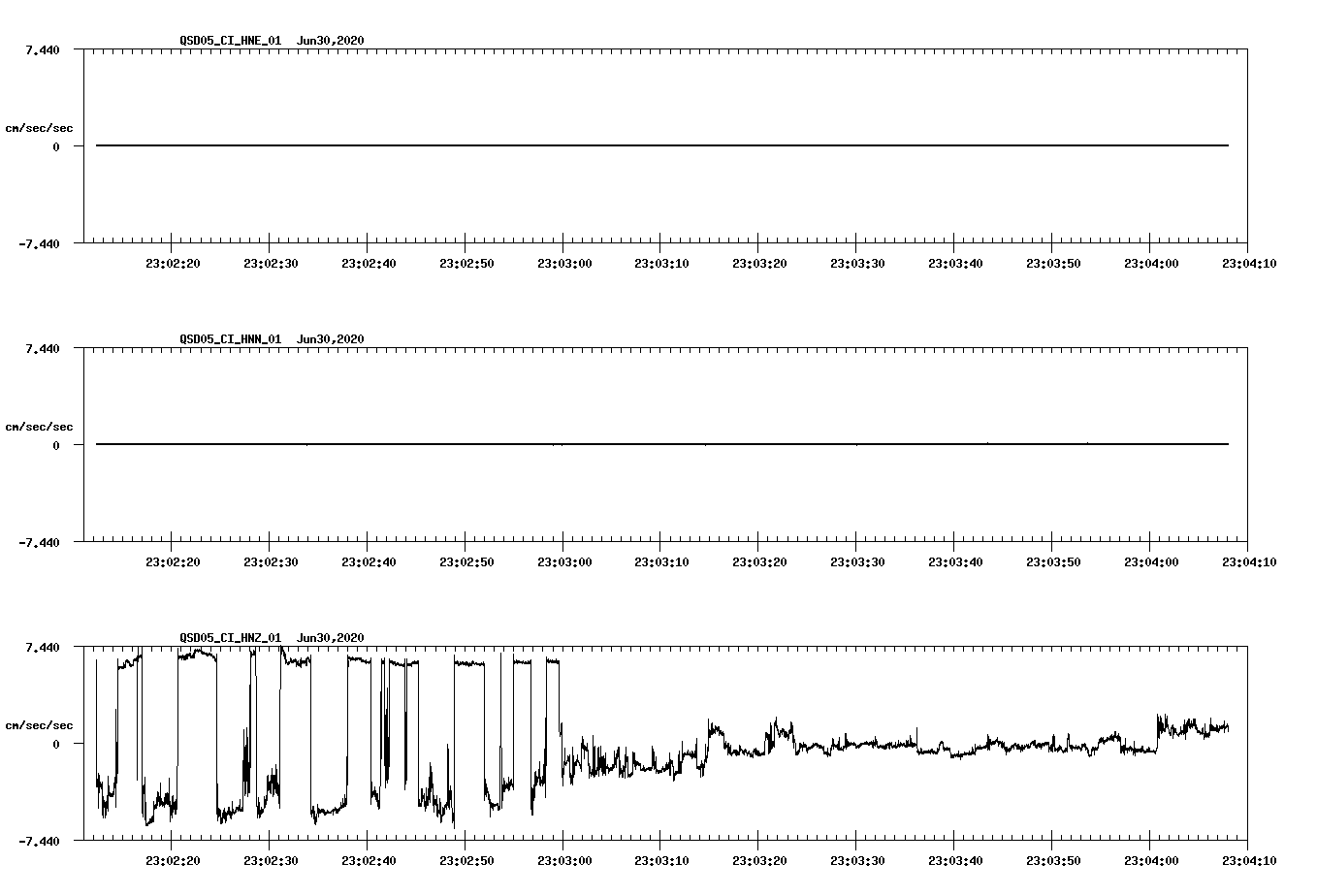 QSD05_CI_HNE_01 Jun30,2020

7.440

cm/sec/sec

0

-7.440

23:02:20 23:02:30 23:02:40 23:02:50 23:03:00 23:03:10 23:03:20 23:03:30 23:03:40 23:03:50 23:04:00 23:04:10

QSD05_CI_HNN_01 Jun30,2020

7.440

cm/sec/sec

0

-7.440

23:02:20 23:02:30 23:02:40 23:02:50 23:03:00 23:03:10 23:03:20 23:03:30 23:03:40 23:03:50 23:04:00 23:04:10

QSD05_CI_HNZ_01 Jun30,2020

7.440

cm/sec/sec

0

-7.440

23:02:20 23:02:30 23:02:40 23:02:50 23:03:00 23:03:10 23:03:20 23:03:30 23:03:40 23:03:50 23:04:00 23:04:10